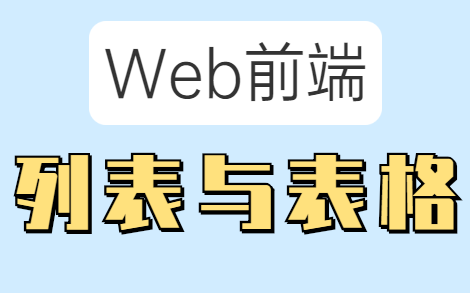 Web前端

列表与表格